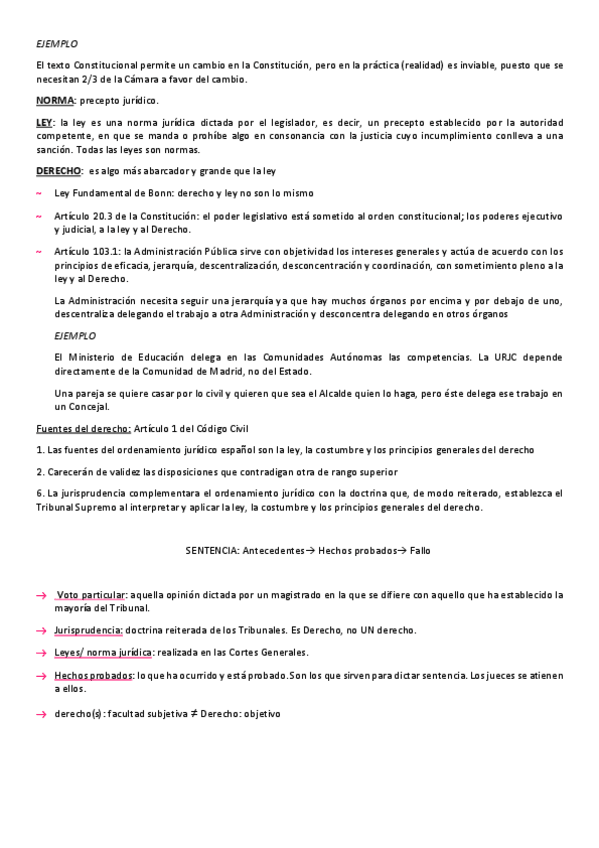 EJEMPLO

El texto Constitucional permite un cambio en la Constitución, pero en la práctica (realidad) es inviable, puesto que se necesitan 2/3 de la Cámara a favor del cambio.

NORMA: precepto jurídico.

LEY: la ley es una norma jurídica dictada por el legislador, es decir, un precepto establecido por la autoridad competente, en que se manda o prohíbe algo en consonancia con la justicia cuyo incumplimiento conlleva a una sanción. Todas las leyes son normas.

DERECHO: es algo más abarcador y grande que la ley

~ Ley Fundamental de Bonn: derecho y ley no son lo mismo

~ Artículo 20.3 de la Constitución: el poder legislativo está sometido al orden constitucional; los poderes ejecutivo y judicial, a la ley y al Derecho.

~ Artículo 103.1: la Administración Pública sirve con objetividad los intereses generales y actúa de acuerdo con los principios de eficacia, jerarquía, descentralización, desconcentración y coordinación, con sometimiento pleno a la ley y al Derecho.

La Administración necesita seguir una jerarquía ya que hay muchos órganos por encima y por debajo de uno, descentraliza delegando el trabajo a otra Administración y desconcentra delegando en otros órganos

EJEMPLO

El Ministerio de Educación delega en las Comunidades Autónomas las competencias. La URJC depende directamente de la Comunidad de Madrid, no del Estado.

Una pareja se quiere casar por lo civil y quieren que sea el Alcalde quien lo haga, pero éste delega ese trabajo en un Concejal.

Fuentes del derecho: Artículo 1 del Código Civil

1. Las fuentes del ordenamiento jurídico español son la ley, la costumbre y los principios generales del derecho

2. Carecerán de validez las disposiciones que contradigan otra de rango superior

6. La jurisprudencia complementara el ordenamiento jurídico con la doctrina que, de modo reiterado, establezca el Tribunal Supremo al interpretar y aplicar la ley, la costumbre y los principios generales del derecho.

SENTENCIA: Antecedentes→ Hechos probados→ Fallo

→ Voto particular: aquella opinión dictada por un magistrado en la que se difiere con aquello que ha establecido la mayoría del Tribunal.

→ Jurisprudencia: doctrina reiterada de los Tribunales. Es Derecho, no UN derecho.

→ Leyes/ norma jurídica: realizada en las Cortes Generales.

→ Hechos probados: lo que ha ocurrido y está probado. Son los que sirven para dictar sentencia. Los jueces se atienen a ellos.

→ derecho(s): facultad subjetiva ≠ Derecho: objetivo